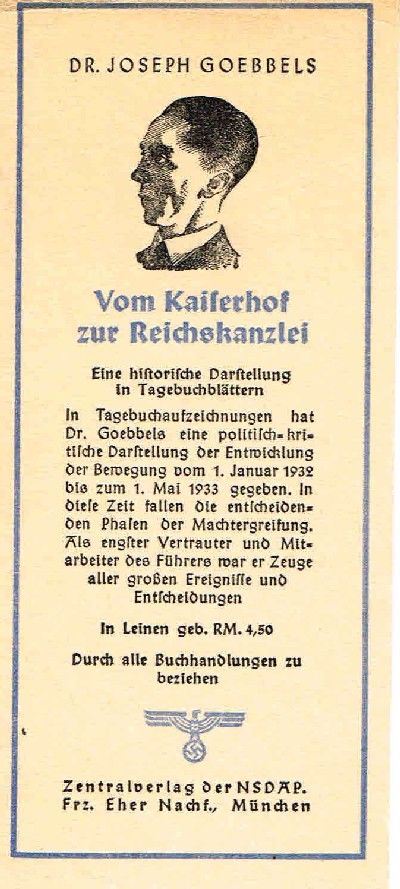 DR. JOSEPH GOEBBELS

Vom Kaiserhof zur Reichskanzlei

Eine historische Darstellung in Tagebuchblättern

In Tagebuchaufzeichnungen hat Dr. Goebbels eine politisch-kritische Darstellung der Entwicklung der Bewegung vom 1. Januar 1932 bis zum 1. Mai 1933 gegeben. In diese Zeit fallen die entscheidenden Phasen der Machtergreifung. Als engster Vertrauter und Mitarbeiter des Führers war er Zeuge aller großen Ereignisse und Entscheidungen

In Leinen geb. RM. 4,50

Durch alle Buchhandlungen zu beziehen

Zentralverlag der NSDAP. Frz. Eher Nachf., München